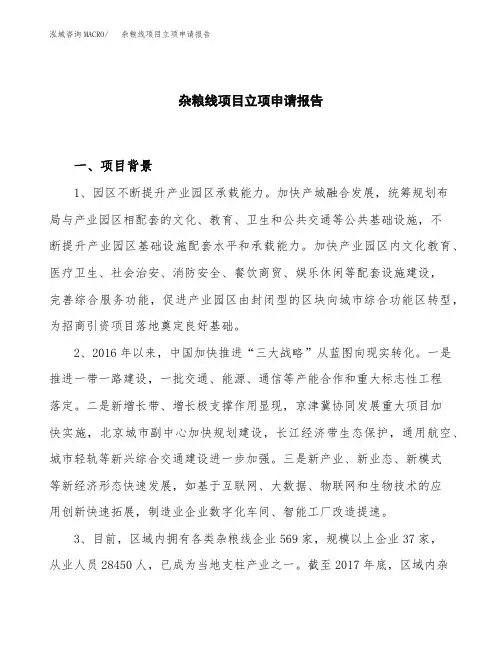 泓域咨询MACRO/　杂粮线项目立项申请报告

杂粮线项目立项申请报告

一、项目背景

1、园区不断提升产业园区承载能力。加快产城融合发展，统筹规划布局与产业园区相配套的文化、教育、卫生和公共交通等公共基础设施，不断提升产业园区基础设施配套水平和承载能力。加快产业园区内文化教育、医疗卫生、社会治安、消防安全、餐饮商贸、娱乐休闲等配套设施建设，完善综合服务功能，促进产业园区由封闭型的区块向城市综合功能区转型，为招商引资项目落地奠定良好基础。

2、2016年以来，中国加快推进“三大战略”从蓝图向现实转化。一是推进一带一路建设，一批交通、能源、通信等产能合作和重大标志性工程落定。二是新增长带、增长极支撑作用显现，京津冀协同发展重大项目加快实施，北京城市副中心加快规划建设，长江经济带生态保护，通用航空、城市轻轨等新兴综合交通建设进一步加强。三是新产业、新业态、新模式等新经济形态快速发展，如基于互联网、大数据、物联网和生物技术的应用创新快速拓展，制造业企业数字化车间、智能工厂改造提速。

3、目前，区域内拥有各类杂粮线企业569家，规模以上企业37家，从业人员28450人，已成为当地支柱产业之一。截至2017年底，区域内杂